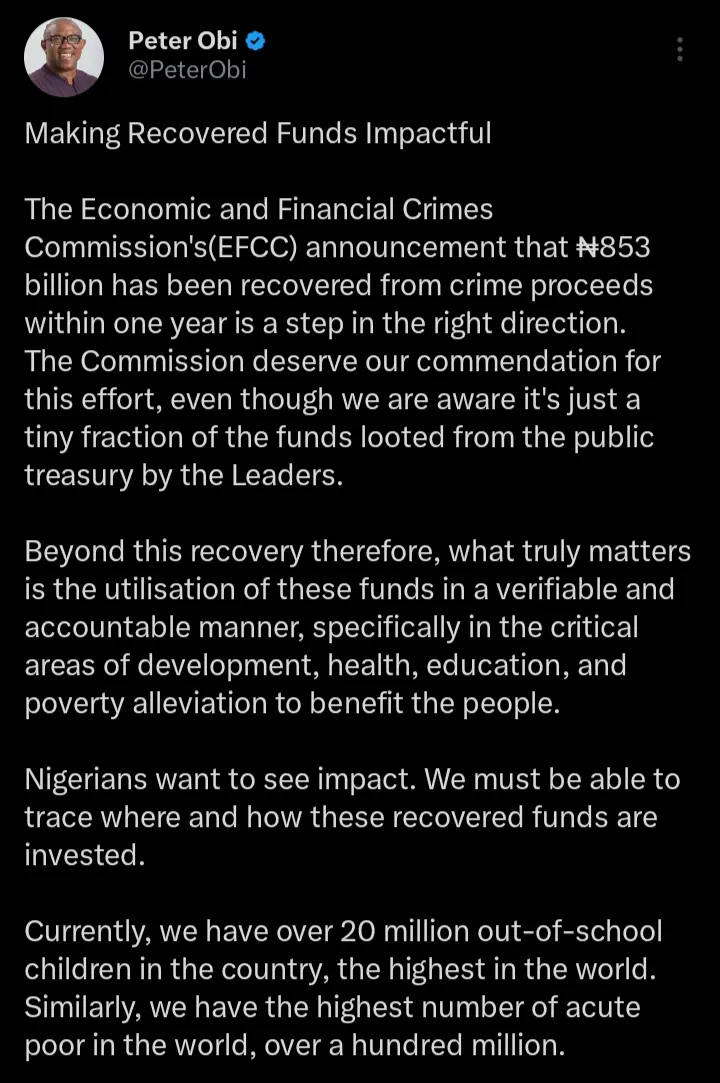 Peter Obi
@PeterObi

Making Recovered Funds Impactful

The Economic and Financial Crimes Commission's(EFCC) announcement that ₦853 billion has been recovered from crime proceeds within one year is a step in the right direction. The Commission deserve our commendation for this effort, even though we are aware it's just a tiny fraction of the funds looted from the public treasury by the Leaders.

Beyond this recovery therefore, what truly matters is the utilisation of these funds in a verifiable and accountable manner, specifically in the critical areas of development, health, education, and poverty alleviation to benefit the people.

Nigerians want to see impact. We must be able to trace where and how these recovered funds are invested.

Currently, we have over 20 million out-of-school children in the country, the highest in the world. Similarly, we have the highest number of acute poor in the world, over a hundred million.